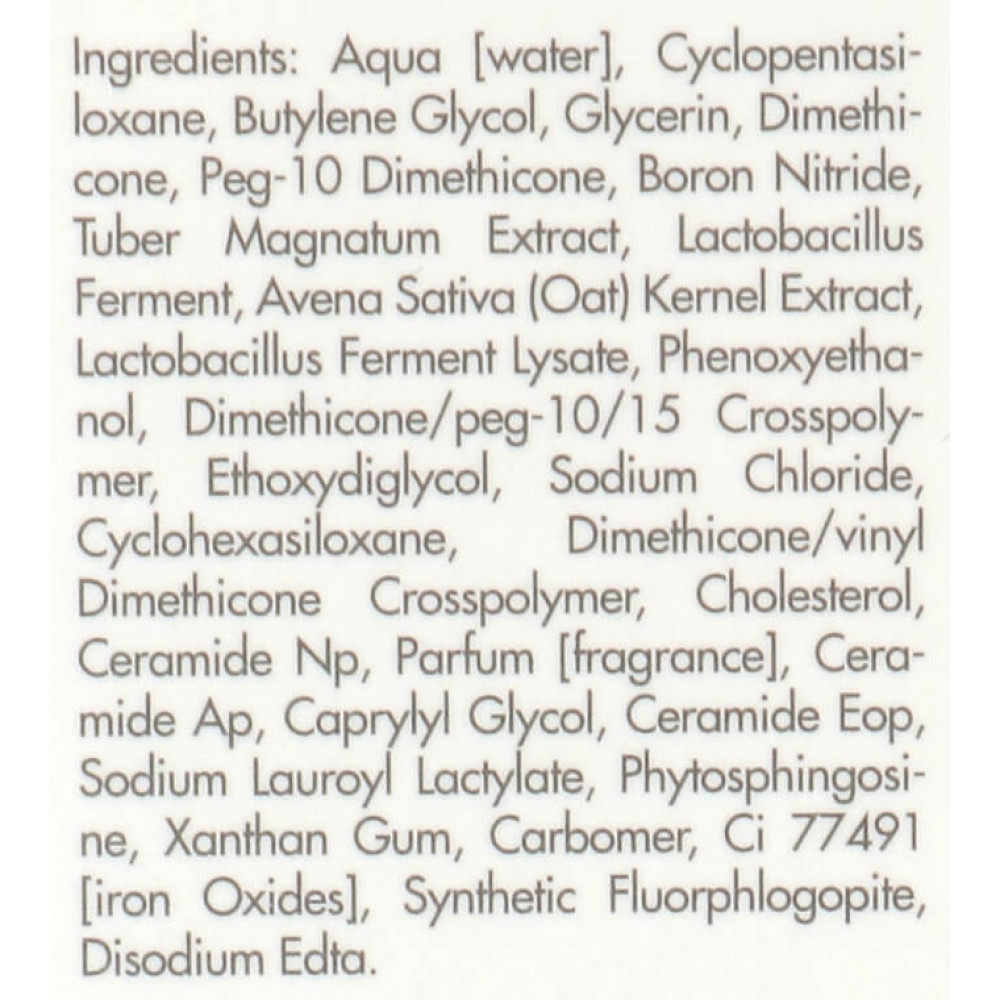 Ingredients: Aqua [water], Cyclopentasiloxane, Butylene Glycol, Glycerin, Dimethicone, Peg-10 Dimethicone, Boron Nitride, Tuber Magnatum Extract, Lactobacillus Ferment, Avena Sativa (Oat) Kernel Extract, Lactobacillus Ferment Lysate, Phenoxyethanol, Dimethicone/peg-10/15 Crosspolymer, Ethoxydiglycol, Sodium Chloride, Cyclohexasiloxane, Dimethicone/vinyl Dimethicone Crosspolymer, Cholesterol, Ceramide Np, Parfum [fragrance], Ceramide Ap, Caprylyl Glycol, Ceramide Eop, Sodium Lauroyl Lactylate, Phytosphingosine, Xanthan Gum, Carbomer, Ci 77491 [iron Oxides], Synthetic Fluorphlogopite, Disodium Edta.